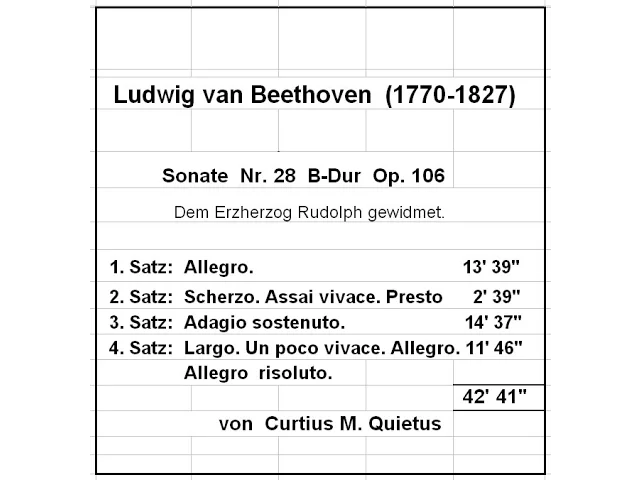 Ludwig van Beethoven (1770-1827)

Sonate Nr. 28 B-Dur Op. 106

Dem Erzherzog Rudolph gewidmet.

1. Satz: Allegro. 13' 39"

2. Satz: Scherzo. Assai vivace. Presto 2' 39"

3. Satz: Adagio sostenuto. 14' 37"

4. Satz: Largo. Un poco vivace. Allegro. 11' 46"
Allegro risoluto.

42' 41"

von Curtius M. Quietus